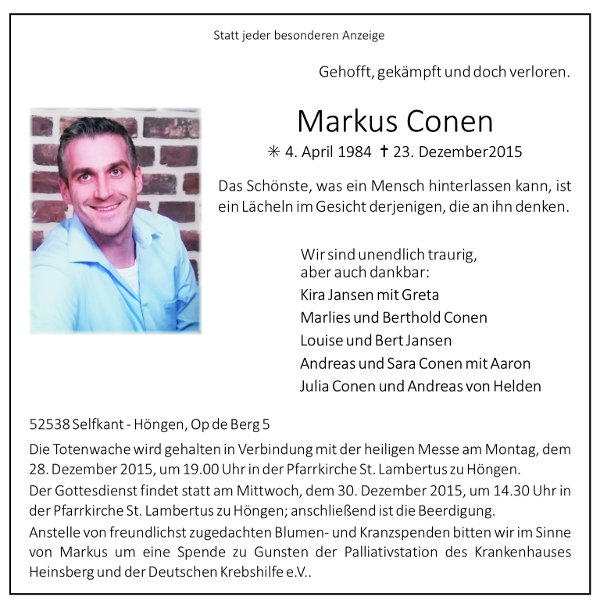 Statt jeder besonderen Anzeige

Gehofft, gekämpft und doch verloren.

Markus Conen

✳ 4. April 1984 ✝ 23. Dezember2015

Das Schönste, was ein Mensch hinterlassen kann, ist ein Lächeln im Gesicht derjenigen, die an ihn denken.

Wir sind unendlich traurig, aber auch dankbar:
Kira Jansen mit Greta
Marlies und Berthold Conen
Louise und Bert Jansen
Andreas und Sara Conen mit Aaron
Julia Conen und Andreas von Helden

52538 Selfkant - Höngen, Op de Berg 5

Die Totenwache wird gehalten in Verbindung mit der heiligen Messe am Montag, dem 28. Dezember 2015, um 19.00 Uhr in der Pfarrkirche St. Lambertus zu Höngen.
Der Gottesdienst findet statt am Mittwoch, dem 30. Dezember 2015, um 14.30 Uhr in der Pfarrkirche St. Lambertus zu Höngen; anschließend ist die Beerdigung.
Anstelle von freundlichst zugedachten Blumen- und Kranzspenden bitten wir im Sinne von Markus um eine Spende zu Gunsten der Palliativstation des Krankenhauses Heinsberg und der Deutschen Krebshilfe e.V..